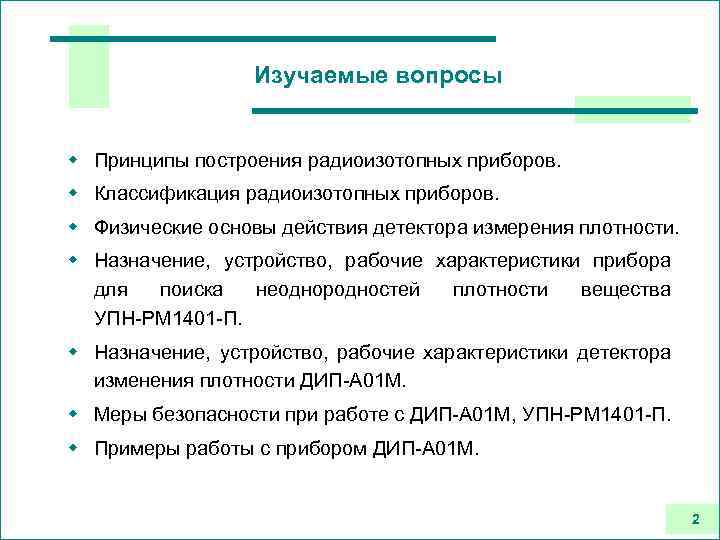 Изучаемые вопросы

- Принципы построения радиоизотопных приборов.
- Классификация радиоизотопных приборов.
- Физические основы действия детектора измерения плотности.
- Назначение, устройство, рабочие характеристики прибора для поиска неоднородностей плотности вещества УПН-РМ1401-П.
- Назначение, устройство, рабочие характеристики детектора изменения плотности ДИП-А01М.
- Меры безопасности при работе с ДИП-А01М, УПН-РМ1401-П.
- Примеры работы с прибором ДИП-А01М.

2